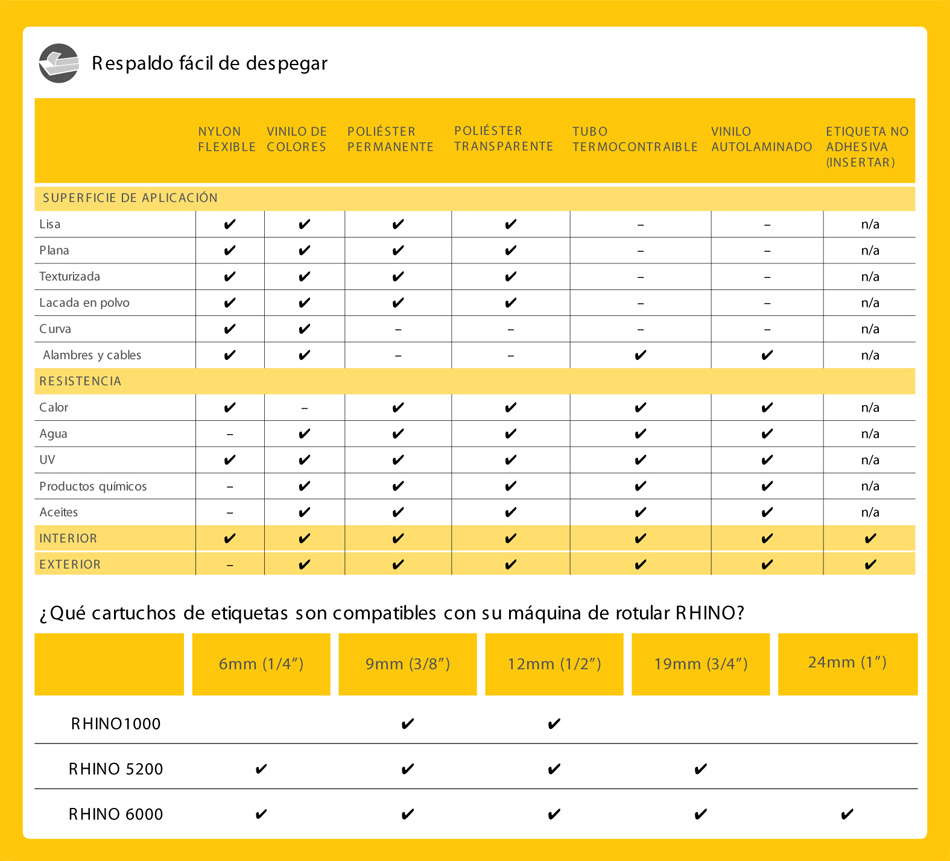 Respaldo fácil de despegar

| | NYLON FLEXIBLE | VINILO DE COLORES | POLIÉSTER PERMANENTE | POLIÉSTER TRANSPARENTE | TUBO TERMOCONTRAIBLE | VINILO AUTOLAMINADO | ETIQUETA NO ADHESIVA (INSERTAR) |
|---|---|---|---|---|---|---|---|
| SUPERFICIE DE APLICACIÓN | | | | | | | |
| Lisa | ✔ | ✔ | ✔ | ✔ | – | – | n/a |
| Plana | ✔ | ✔ | ✔ | ✔ | – | – | n/a |
| Texturizada | ✔ | ✔ | ✔ | ✔ | – | – | n/a |
| Lacada en polvo | ✔ | ✔ | ✔ | ✔ | – | – | n/a |
| Curva | ✔ | ✔ | – | – | – | – | n/a |
| Alambres y cables | ✔ | ✔ | – | – | ✔ | ✔ | n/a |
| RESISTENCIA | | | | | | | |
| Calor | ✔ | – | ✔ | ✔ | ✔ | ✔ | n/a |
| Agua | – | ✔ | ✔ | ✔ | ✔ | ✔ | n/a |
| UV | ✔ | ✔ | ✔ | ✔ | ✔ | ✔ | n/a |
| Productos químicos | – | ✔ | ✔ | ✔ | ✔ | ✔ | n/a |
| Aceites | – | ✔ | ✔ | ✔ | ✔ | ✔ | n/a |
| INTERIOR | ✔ | ✔ | ✔ | ✔ | ✔ | ✔ | ✔ |
| EXTERIOR | – | ✔ | ✔ | ✔ | ✔ | ✔ | ✔ |

¿Qué cartuchos de etiquetas son compatibles con su máquina de rotular RHINO?

| | 6mm (1/4") | 9mm (3/8") | 12mm (1/2") | 19mm (3/4") | 24mm (1") |
|---|---|---|---|---|---|
| RHINO1000 | | ✔ | ✔ | | |
| RHINO 5200 | ✔ | ✔ | ✔ | ✔ | |
| RHINO 6000 | ✔ | ✔ | ✔ | ✔ | ✔ |